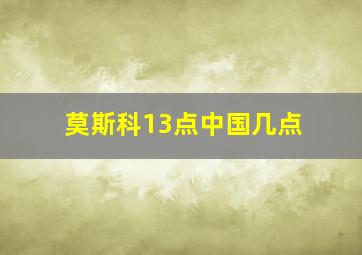 莫斯科13点中国几点